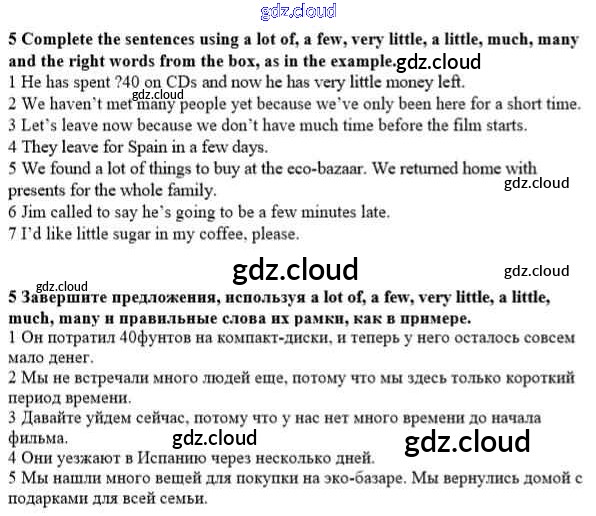 5 Complete the sentences using a lot of, a few, very little, a little, much, many and the right words from the box, as in the example.

1 He has spent ?40 on CDs and now he has very little money left.
2 We haven't met many people yet because we've only been here for a short time.
3 Let's leave now because we don't have much time before the film starts.
4 They leave for Spain in a few days.
5 We found a lot of things to buy at the eco-bazaar. We returned home with presents for the whole family.
6 Jim called to say he's going to be a few minutes late.
7 I'd like little sugar in my coffee, please.

5 Завершите предложения, используя a lot of, a few, very little, a little, much, many и правильные слова их рамки, как в примере.

1 Он потратил 40фунтов на компакт-диски, и теперь у него осталось совсем мало денег.
2 Мы не встречали много людей еще, потому что мы здесь только короткий период времени.
3 Давайте уйдем сейчас, потому что у нас нет много времени до начала фильма.
4 Они уезжают в Испанию через несколько дней.
5 Мы нашли много вещей для покупки на эко-базаре. Мы вернулись домой с подарками для всей семьи.

gdz.cloud